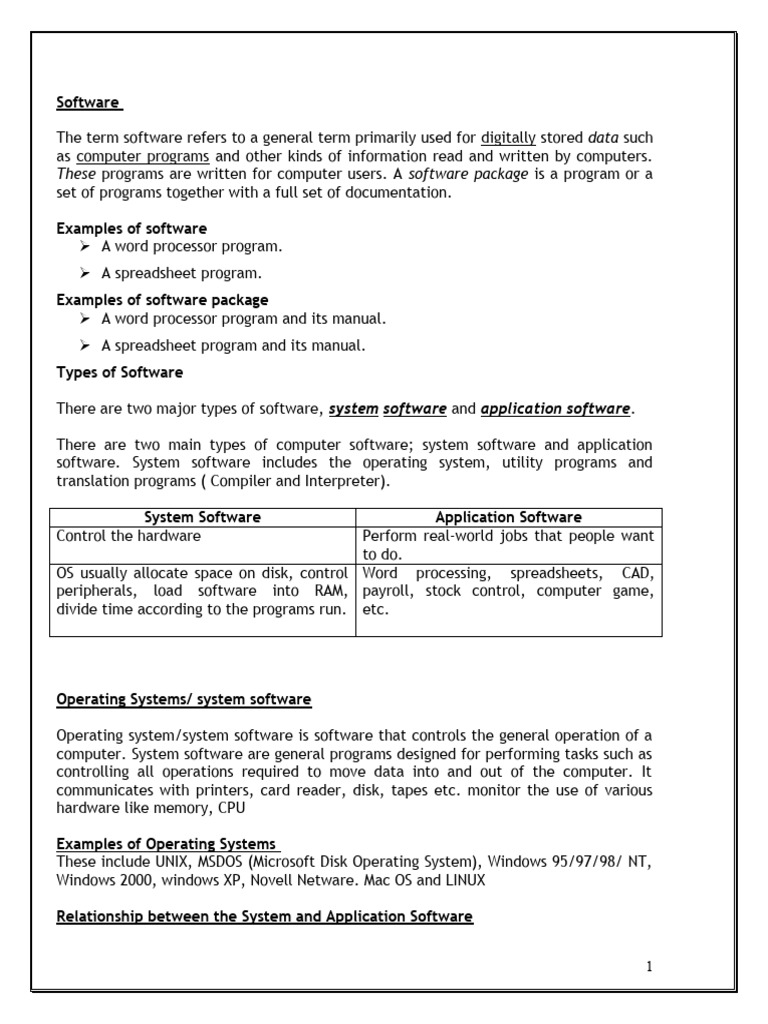 Software

The term software refers to a general term primarily used for digitally stored data such as computer programs and other kinds of information read and written by computers. These programs are written for computer users. A software package is a program or a set of programs together with a full set of documentation.

Examples of software
➢ A word processor program.
➢ A spreadsheet program.

Examples of software package
➢ A word processor program and its manual.
➢ A spreadsheet program and its manual.

Types of Software

There are two major types of software, system software and application software.

There are two main types of computer software; system software and application software. System software includes the operating system, utility programs and translation programs ( Compiler and Interpreter).

| System Software | Application Software |
|---|---|
| Control the hardware | Perform real-world jobs that people want to do. |
| OS usually allocate space on disk, control peripherals, load software into RAM, divide time according to the programs run. | Word processing, spreadsheets, CAD, payroll, stock control, computer game, etc. |

Operating Systems/ system software

Operating system/system software is software that controls the general operation of a computer. System software are general programs designed for performing tasks such as controlling all operations required to move data into and out of the computer. It communicates with printers, card reader, disk, tapes etc. monitor the use of various hardware like memory, CPU

Examples of Operating Systems
These include UNIX, MSDOS (Microsoft Disk Operating System), Windows 95/97/98/ NT, Windows 2000, windows XP, Novell Netware. Mac OS and LINUX

Relationship between the System and Application Software

1